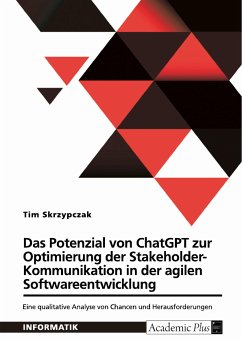 Tim Skrzypczak

Das Potenzial von ChatGPT zur Optimierung der Stakeholder-Kommunikation in der agilen Softwareentwicklung

Eine qualitative Analyse von Chancen und Herausforderungen

INFORMATIK

Academic Plus